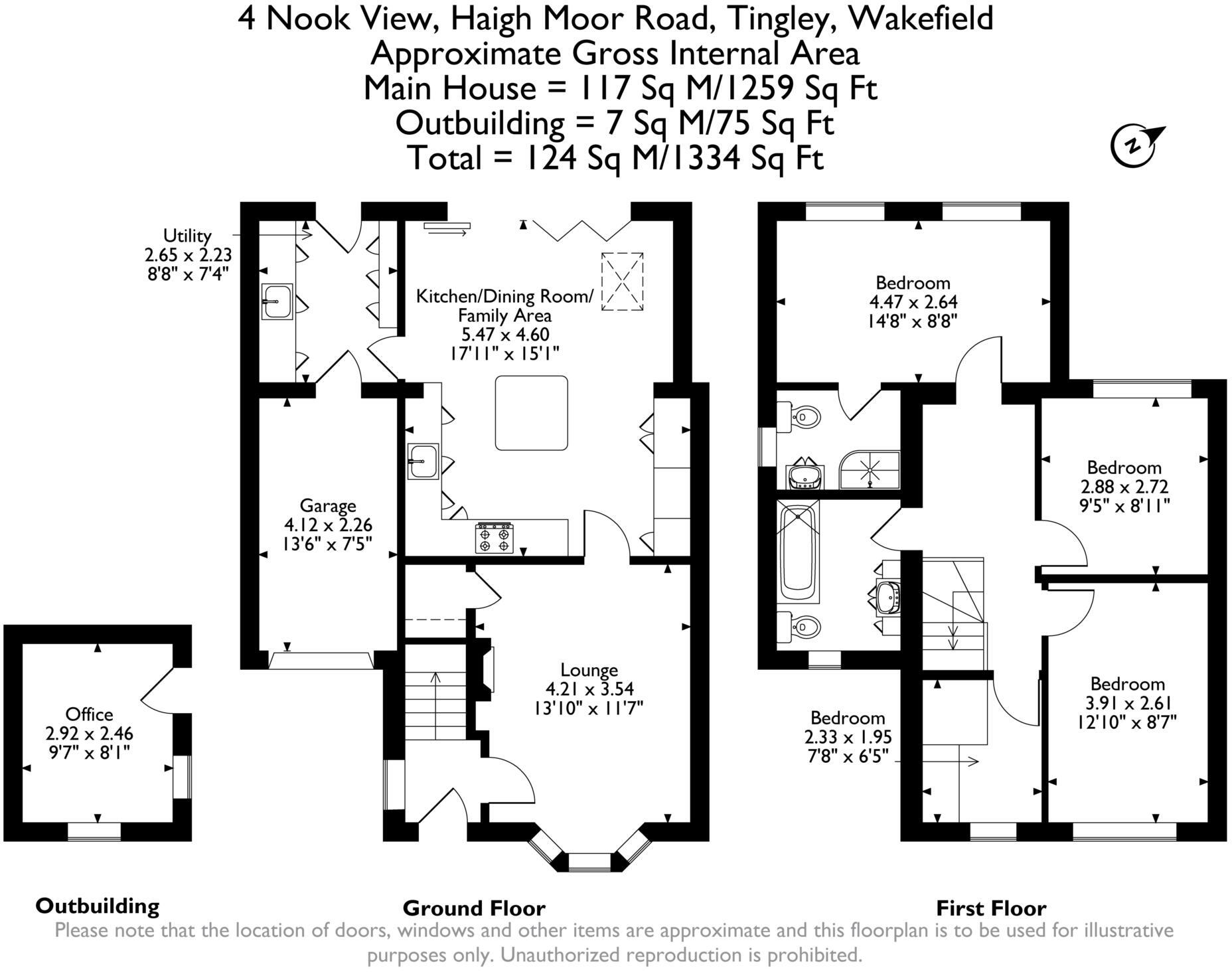 4 Nook View, Haigh Moor Road, Tingley, Wakefield
Approximate Gross Internal Area
Main House = 117 Sq M/1259 Sq Ft
Outbuilding = 7 Sq M/75 Sq Ft
Total = 124 Sq M/1334 Sq Ft

N

Utility
2.65 x 2.23
8'8" x 7'4"

Kitchen/Dining Room/
Family Area
5.47 x 4.60
17'11" x 15'1"

Garage
4.12 x 2.26
13'6" x 7'5"

Lounge
4.21 x 3.54
13'10" x 11'7"

Office
2.92 x 2.46
9'7" x 8'1"

Bedroom
4.47 x 2.64
14'8" x 8'8"

Bedroom
2.88 x 2.72
9'5" x 8'11"

Bedroom
3.91 x 2.61
12'10" x 8'7"

Bedroom
2.33 x 1.95
7'8" x 6'5"

Outbuilding

Ground Floor

First Floor

Please note that the location of doors, windows and other items are approximate and this floorplan is to be used for illustrative purposes only. Unauthorized reproduction is prohibited.